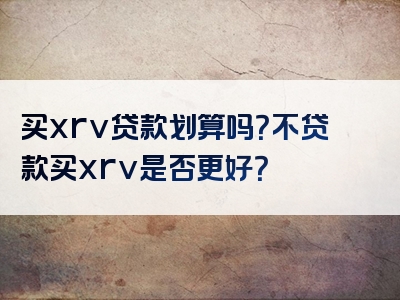 买xrv贷款划算吗?不贷款买xrv是否更好?